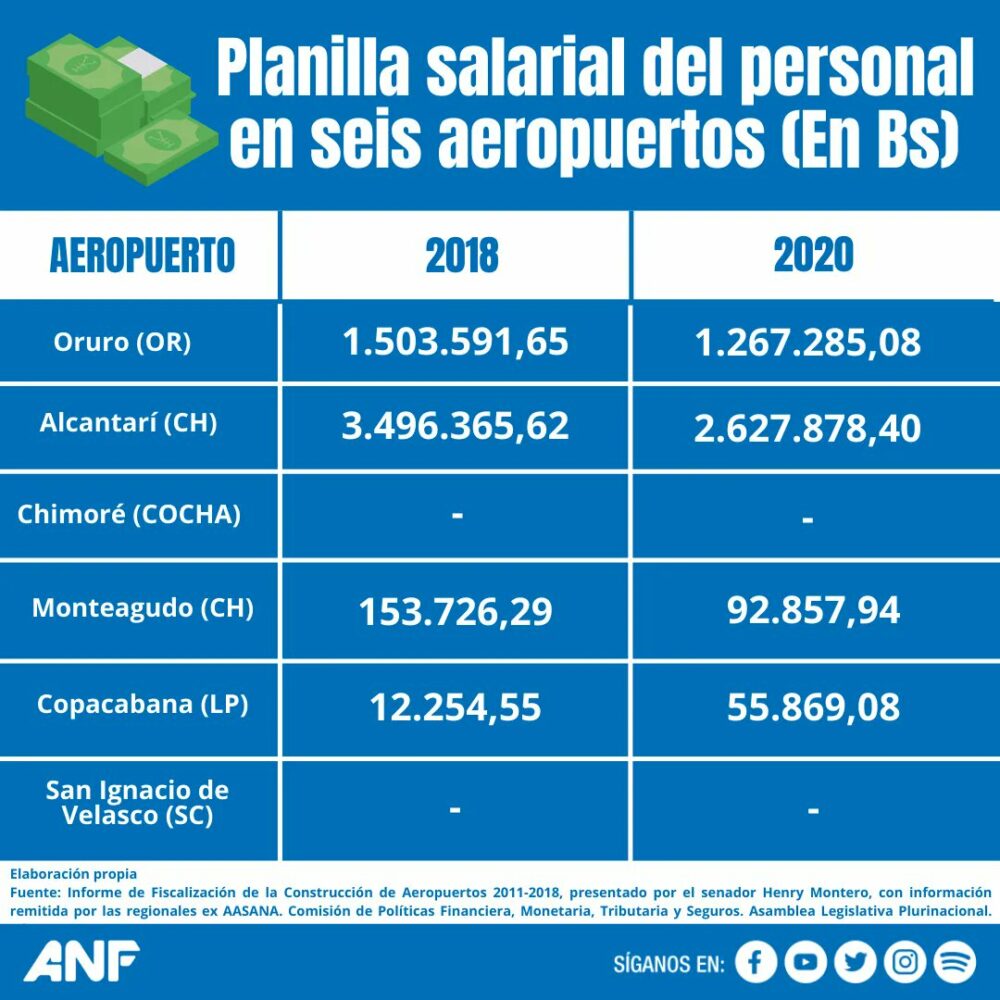 Planilla salarial del personal en seis aeropuertos (En Bs)

| AEROPUERTO | 2018 | 2020 |
|---|---|---|
| Oruro (OR) | 1.503.591,65 | 1.267.285,08 |
| Alcantarí (CH) | 3.496.365,62 | 2.627.878,40 |
| Chimoré (COCHA) | - | - |
| Monteagudo (CH) | 153.726,29 | 92.857,94 |
| Copacabana (LP) | 12.254,55 | 55.869,08 |
| San Ignacio de Velasco (SC) | - | - |

Elaboración propia
Fuente: Informe de Fiscalización de la Construcción de Aeropuertos 2011-2018, presentado por el senador Henry Montero, con información remitida por las regionales ex AASANA. Comisión de Políticas Financiera, Monetaria, Tributaria y Seguros. Asamblea Legislativa Plurinacional.

ANF

SÍGANOS EN: